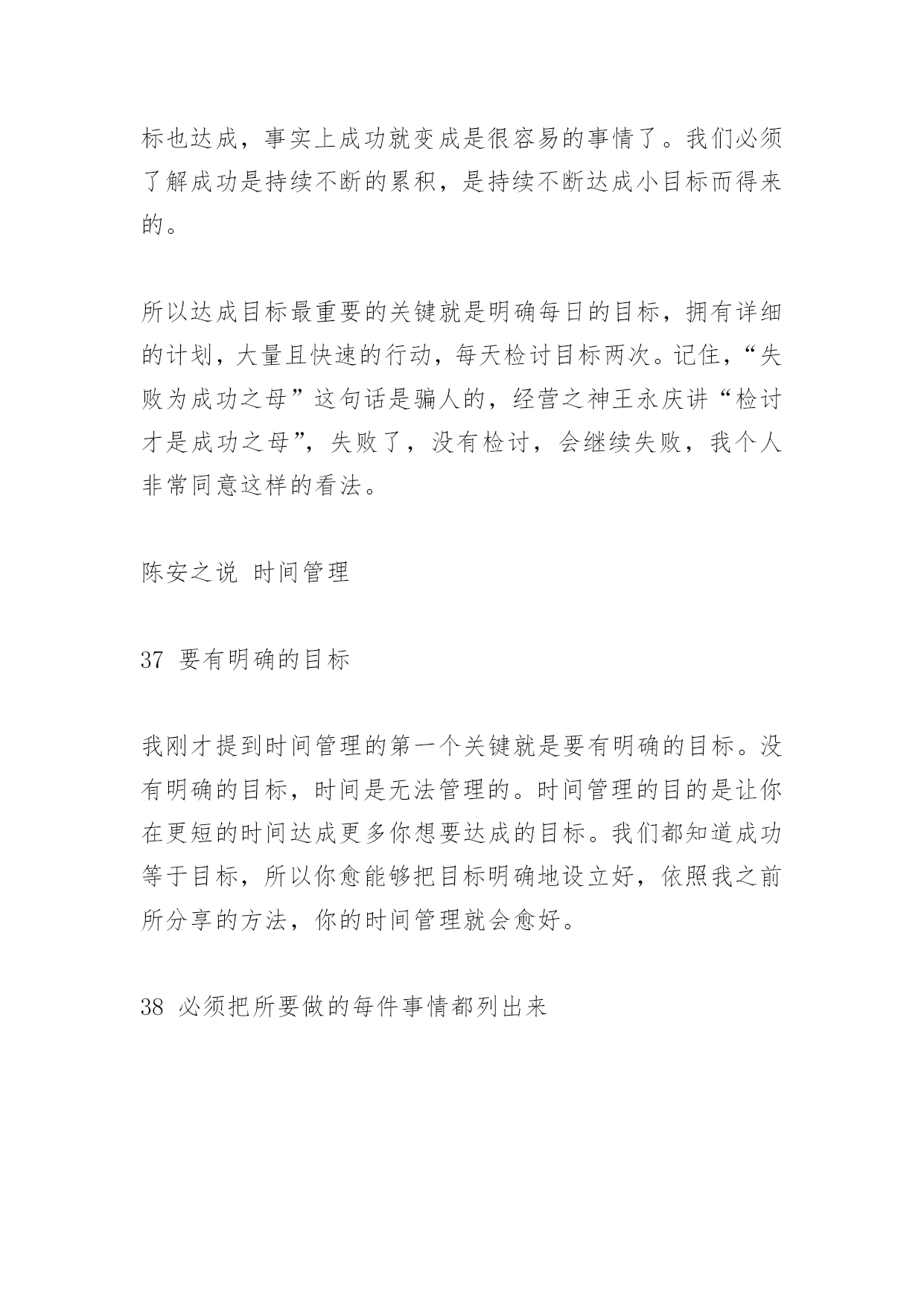 标也达成，事实上成功就变成是很容易的事情了。我们必须了解成功是持续不断的累积，是持续不断达成小目标而得来的。

所以达成目标最重要的关键就是明确每日的目标，拥有详细的计划，大量且快速的行动，每天检讨目标两次。记住，“失败为成功之母”这句话是骗人的，经营之神王永庆讲“检讨才是成功之母”，失败了，没有检讨，会继续失败，我个人非常同意这样的看法。

陈安之说 时间管理

37 要有明确的目标

我刚才提到时间管理的第一个关键就是要有明确的目标。没有明确的目标，时间是无法管理的。时间管理的目的是让你在更短的时间达成更多你想要达成的目标。我们都知道成功等于目标，所以你愈能够把目标明确地设立好，依照我之前所分享的方法，你的时间管理就会愈好。

38 必须把所要做的每件事情都列出来